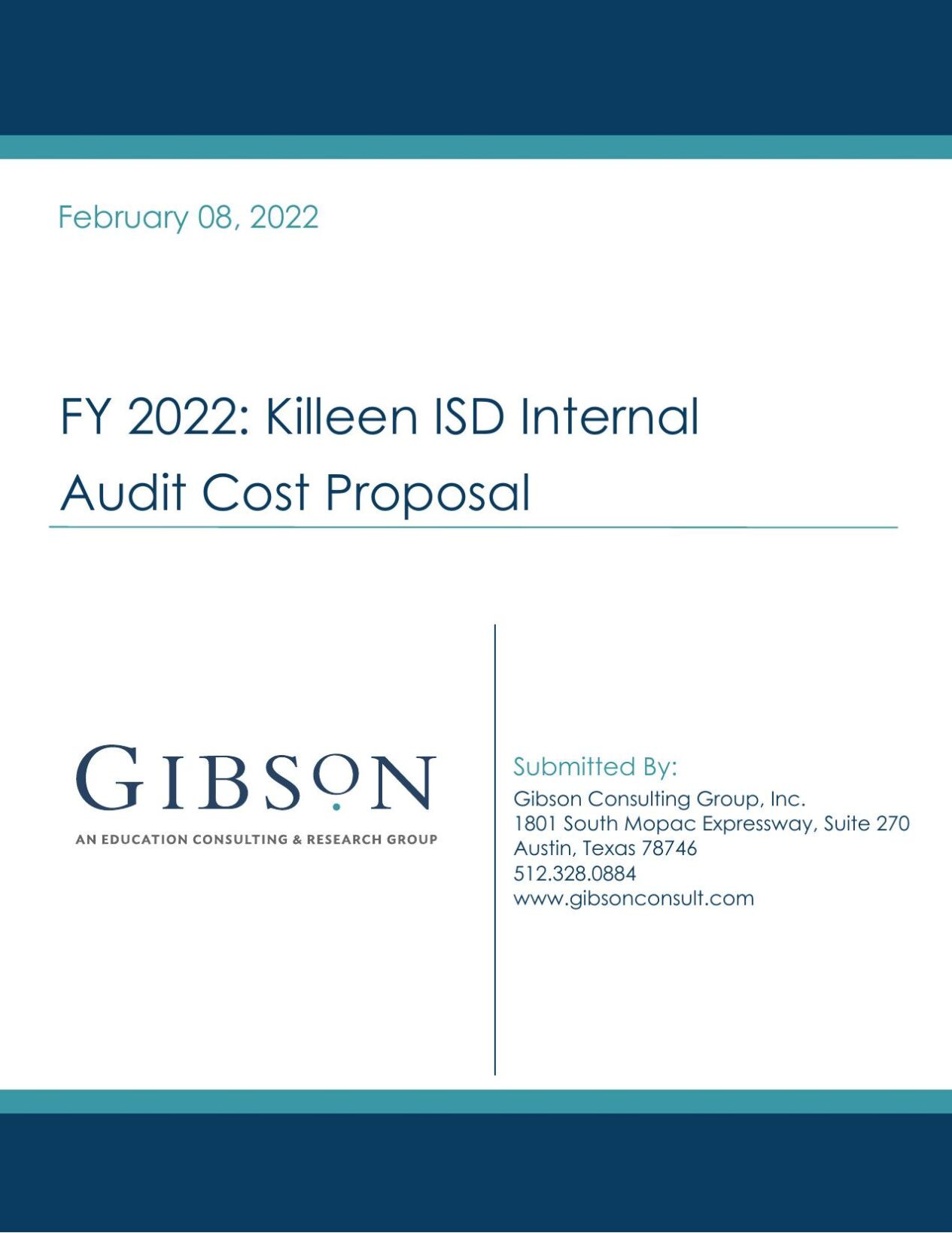 February 08, 2022

FY 2022: Killeen ISD Internal Audit Cost Proposal

GIBSON
AN EDUCATION CONSULTING & RESEARCH GROUP

Submitted By:
Gibson Consulting Group, Inc.
1801 South Mopac Expressway, Suite 270
Austin, Texas 78746
512.328.0884
www.gibsonconsult.com